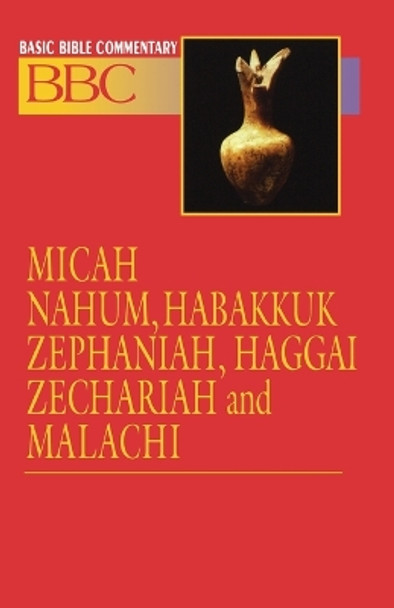 BASIC BIBLE COMMENTARY
BBC

MICAH
NAHUM, HABAKKUK
ZEPHANIAH, HAGGAI
ZECHARIAH and
MALACHI